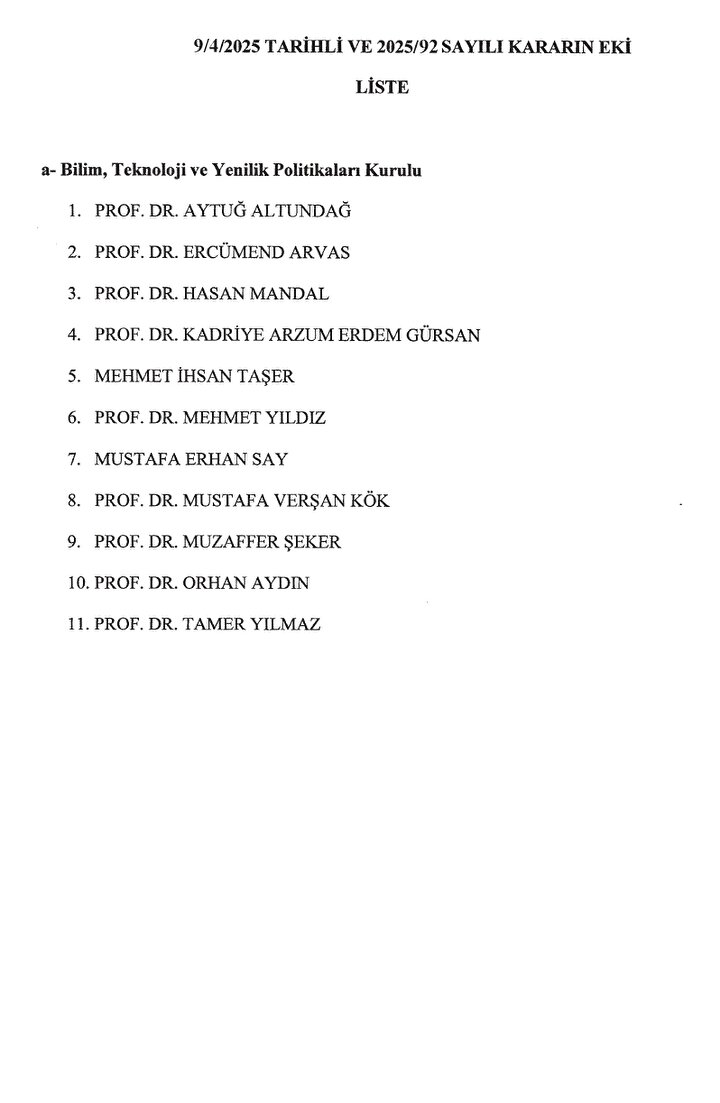 9/4/2025 TARİHLİ VE 2025/92 SAYILI KARARIN EKİ

LİSTE

a- Bilim, Teknoloji ve Yenilik Politikaları Kurulu

1. PROF. DR. AYTUĞ ALTUNDAĞ

2. PROF. DR. ERCÜMEND ARVAS

3. PROF. DR. HASAN MANDAL

4. PROF. DR. KADRİYE ARZUM ERDEM GÜRSAN

5. MEHMET İHSAN TAŞER

6. PROF. DR. MEHMET YILDIZ

7. MUSTAFA ERHAN SAY

8. PROF. DR. MUSTAFA VERŞAN KÖK

9. PROF. DR. MUZAFFER ŞEKER

10. PROF. DR. ORHAN AYDIN

11. PROF. DR. TAMER YILMAZ